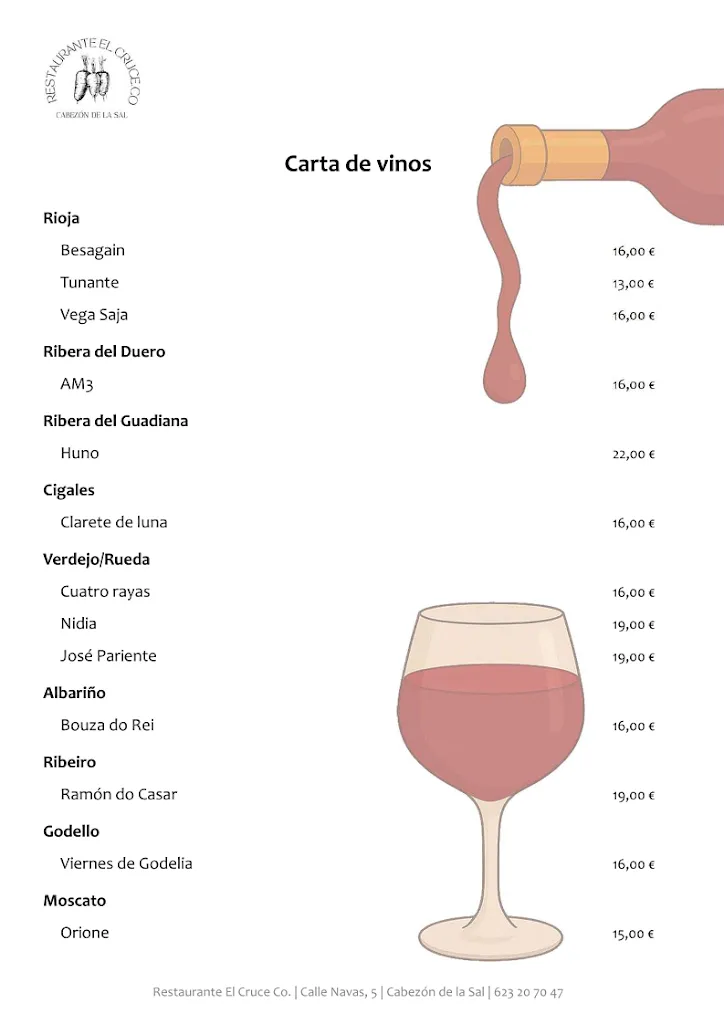 RESTAURANTE EL CRUCE CO
CABEZÓN DE LA SAL

Carta de vinos

Rioja
Besagain 16,00 €
Tunante 13,00 €
Vega Saja 16,00 €

Ribera del Duero
AM3 16,00 €

Ribera del Guadiana
Huno 22,00 €

Cigales
Clarete de luna 16,00 €

Verdejo/Rueda
Cuatro rayas 16,00 €
Nidia 19,00 €
José Pariente 19,00 €

Albariño
Bouza do Rei 16,00 €

Ribeiro
Ramón do Casar 19,00 €

Godello
Viernes de Godelia 16,00 €

Moscato
Orione 15,00 €

Restaurante El Cruce Co. | Calle Navas, 5 | Cabezón de la Sal | 623 20 70 47